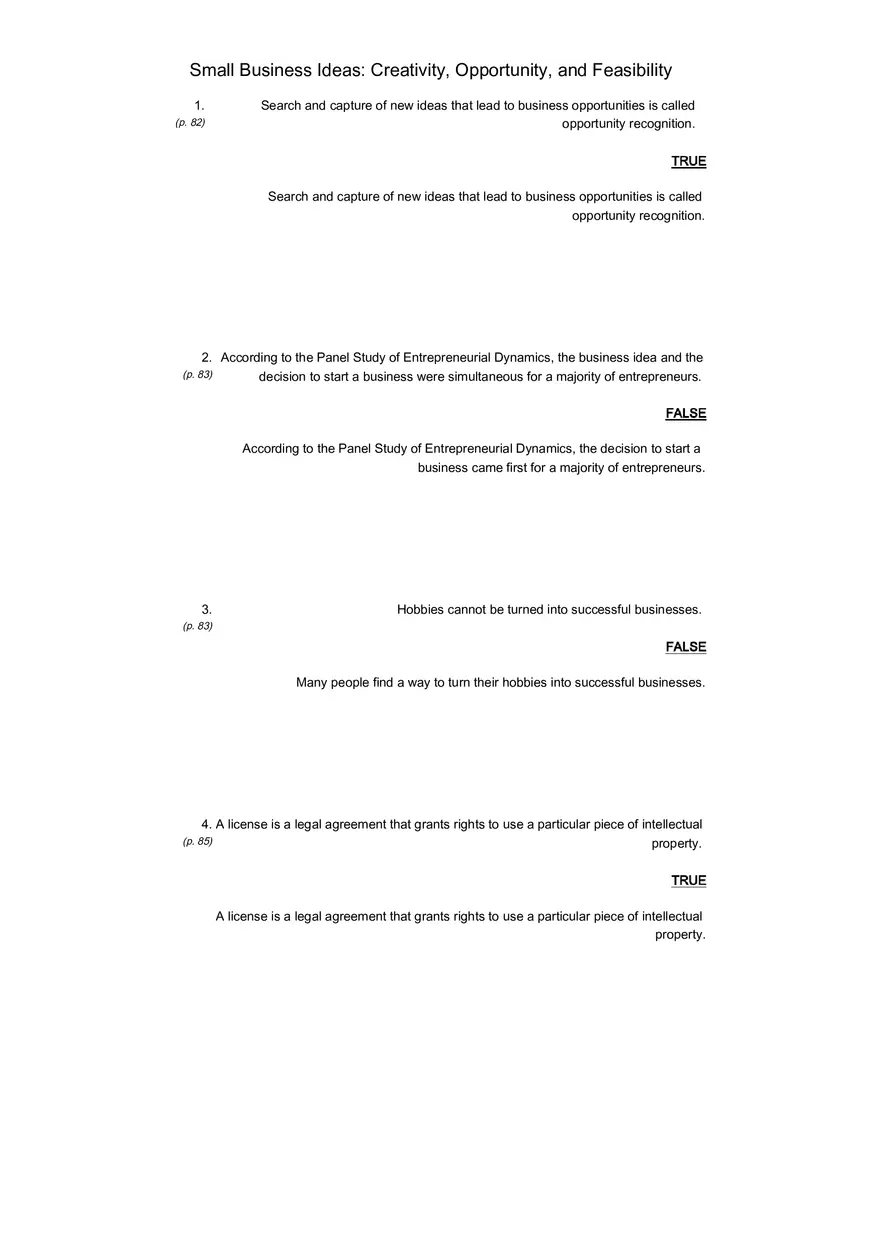 Small Business Ideas: Creativity, Opportunity, and Feasibility

1. Search and capture of new ideas that lead to business opportunities is called opportunity recognition.
(p. 82)

TRUE

Search and capture of new ideas that lead to business opportunities is called opportunity recognition.

2. According to the Panel Study of Entrepreneurial Dynamics, the business idea and the decision to start a business were simultaneous for a majority of entrepreneurs.
(p. 83)

FALSE

According to the Panel Study of Entrepreneurial Dynamics, the decision to start a business came first for a majority of entrepreneurs.

3. Hobbies cannot be turned into successful businesses.
(p. 83)

FALSE

Many people find a way to turn their hobbies into successful businesses.

4. A license is a legal agreement that grants rights to use a particular piece of intellectual property.
(p. 85)

TRUE

A license is a legal agreement that grants rights to use a particular piece of intellectual property.